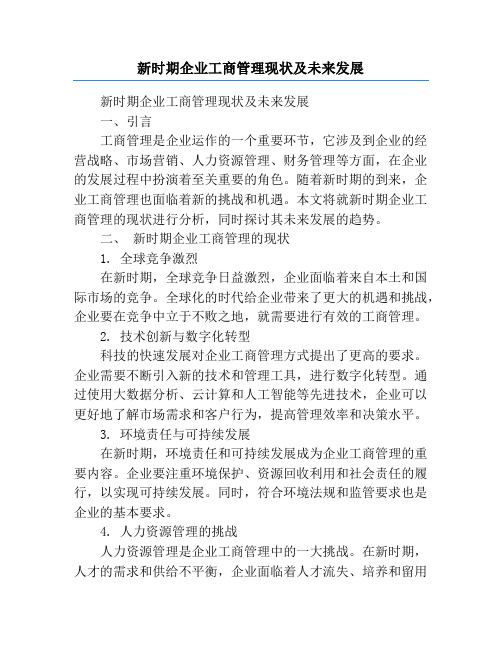 新时期企业工商管理现状及未来发展

新时期企业工商管理现状及未来发展

一、引言

工商管理是企业运作的一个重要环节，它涉及到企业的经营战略、市场营销、人力资源管理、财务管理等方面，在企业的发展过程中扮演着至关重要的角色。随着新时期的到来，企业工商管理也面临着新的挑战和机遇。本文将就新时期企业工商管理的现状进行分析，同时探讨其未来发展的趋势。

二、 新时期企业工商管理的现状

1. 全球竞争激烈

在新时期，全球竞争日益激烈，企业面临着来自本土和国际市场的竞争。全球化的时代给企业带来了更大的机遇和挑战，企业要在竞争中立于不败之地，就需要进行有效的工商管理。

2. 技术创新与数字化转型

科技的快速发展对企业工商管理方式提出了更高的要求。企业需要不断引入新的技术和管理工具，进行数字化转型。通过使用大数据分析、云计算和人工智能等先进技术，企业可以更好地了解市场需求和客户行为，提高管理效率和决策水平。

3. 环境责任与可持续发展

在新时期，环境责任和可持续发展成为企业工商管理的重要内容。企业要注重环境保护、资源回收利用和社会责任的履行，以实现可持续发展。同时，符合环境法规和监管要求也是企业的基本要求。

4. 人力资源管理的挑战

人力资源管理是企业工商管理中的一大挑战。在新时期，人才的需求和供给不平衡，企业面临着人才流失、培养和留用